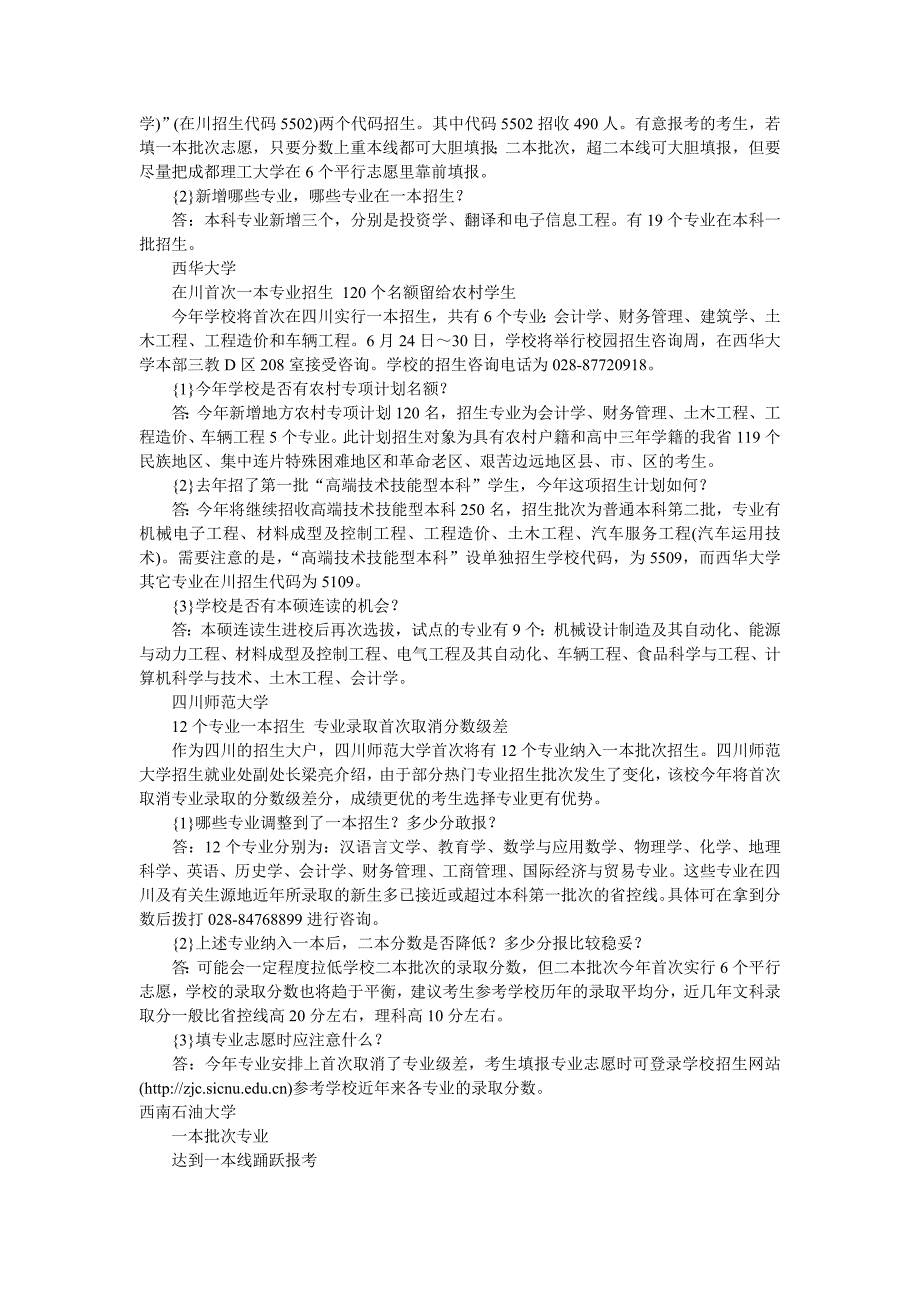 学）”(在川招生代码 5502)两个代码招生。其中代码 5502 招收 490 人。有意报考的考生，若填一本批次志愿，只要分数上重本线都可大胆填报；二本批次，超二本线可大胆填报，但要尽量把成都理工大学在 6 个平行志愿里靠前填报。

{2}新增哪些专业，哪些专业在一本招生？

答：本科专业新增三个，分别是投资学、翻译和电子信息工程。有 19 个专业在本科一批招生。

西华大学

在川首次一本专业招生 120 个名额留给农村学生

今年学校将首次在四川实行一本招生，共有 6 个专业：会计学、财务管理、建筑学、土木工程、工程造价和车辆工程。6 月 24 日～30 日，学校将举行校园招生咨询周，在西华大学本部三教 D 区 208 室接受咨询。学校的招生咨询电话为 028-87720918。

{1}今年学校是否有农村专项计划名额？

答：今年新增地方农村专项计划 120 名，招生专业为会计学、财务管理、土木工程、工程造价、车辆工程 5 个专业。此计划招生对象为具有农村户籍和高中三年学籍的我省 119 个民族地区、集中连片特殊困难地区和革命老区、艰苦边远地区县、市、区的考生。

{2}去年招了第一批“高端技术技能型本科”学生，今年这项招生计划如何？

答：今年将继续招收高端技术技能型本科 250 名，招生批次为普通本科第二批，专业有机械电子工程、材料成型及控制工程、工程造价、土木工程、汽车服务工程(汽车运用技术)。需要注意的是，“高端技术技能型本科”设单独招生学校代码，为 5509，而西华大学其它专业在川招生代码为 5109。

{3}学校是否有本硕连读的机会？

答：本硕连读生进校后再次选拔，试点的专业有 9 个：机械设计制造及其自动化、能源与动力工程、材料成型及控制工程、电气工程及其自动化、车辆工程、食品科学与工程、计算机科学与技术、土木工程、会计学。

四川师范大学

12 个专业一本招生 专业录取首次取消分数级差

作为四川的招生大户，四川师范大学首次将有 12 个专业纳入一本批次招生。四川师范大学招生就业处副处长梁亮介绍，由于部分热门专业招生批次发生了变化，该校今年将首次取消专业录取的分数级差分，成绩更优的考生选择专业更有优势。

{1}哪些专业调整到了一本招生？多少分敢报？

答：12 个专业分别为：汉语言文学、教育学、数学与应用数学、物理学、化学、地理科学、英语、历史学、会计学、财务管理、工商管理、国际经济与贸易专业。这些专业在四川及有关生源地近年所录取的新生多已接近或超过本科第一批次的省控线。具体可在拿到分数后拨打 028-84768899 进行咨询。

{2}上述专业纳入一本后，二本分数是否降低？多少分报比较稳妥？

答：可能会一定程度拉低学校二本批次的录取分数，但二本批次今年首次实行 6 个平行志愿，学校的录取分数也将趋于平衡，建议考生参考学校历年的录取平均分，近几年文科录取分一般比省控线高 20 分左右，理科高 10 分左右。

{3}填专业志愿时应注意什么？

答：今年专业安排上首次取消了专业级差，考生填报专业志愿时可登录学校招生网站(http://zjc.sicnu.edu.cn)参考学校近年来各专业的录取分数。

西南石油大学

一本批次专业

达到一本线踊跃报考